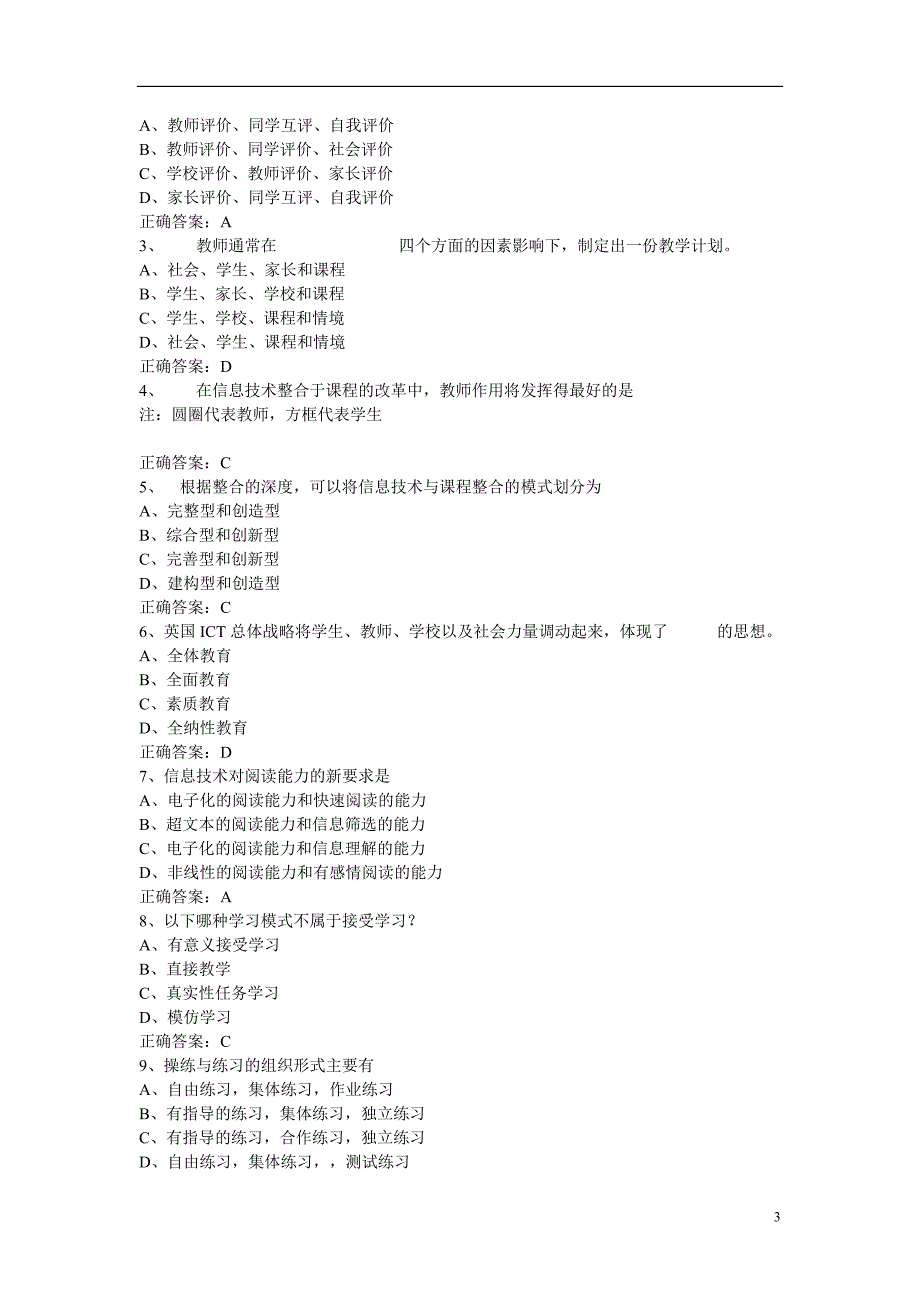 A、教师评价、同学互评、自我评价
B、教师评价、同学评价、社会评价
C、学校评价、教师评价、家长评价
D、家长评价、同学互评、自我评价
正确答案：A
3、　　教师通常在　　　　　　四个方面的因素影响下，制定出一份教学计划。
A、社会、学生、家长和课程
B、学生、家长、学校和课程
C、学生、学校、课程和情境
D、社会、学生、课程和情境
正确答案：D
4、　　在信息技术整合于课程的改革中，教师作用将发挥得最好的是
注：圆圈代表教师，方框代表学生

正确答案：C
5、　根据整合的深度，可以将信息技术与课程整合的模式划分为
A、完整型和创造型
B、综合型和创新型
C、完善型和创新型
D、建构型和创造型
正确答案：C
6、英国 ICT 总体战略将学生、教师、学校以及社会力量调动起来，体现了　　的思想。
A、全体教育
B、全面教育
C、素质教育
D、全纳性教育
正确答案：D
7、信息技术对阅读能力的新要求是
A、电子化的阅读能力和快速阅读的能力
B、超文本的阅读能力和信息筛选的能力
C、电子化的阅读能力和信息理解的能力
D、非线性的阅读能力和有感情阅读的能力
正确答案：A
8、以下哪种学习模式不属于接受学习？
A、有意义接受学习
B、直接教学
C、真实性任务学习
D、模仿学习
正确答案：C
9、操练与练习的组织形式主要有
A、自由练习，集体练习，作业练习
B、有指导的练习，集体练习，独立练习
C、有指导的练习，合作练习，独立练习
D、自由练习，集体练习，，测试练习

3